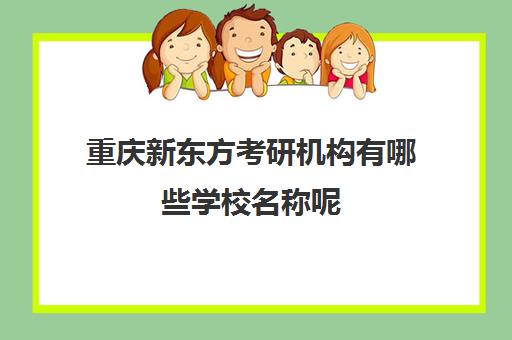 重庆新东方考研机构有哪些学校名称呢